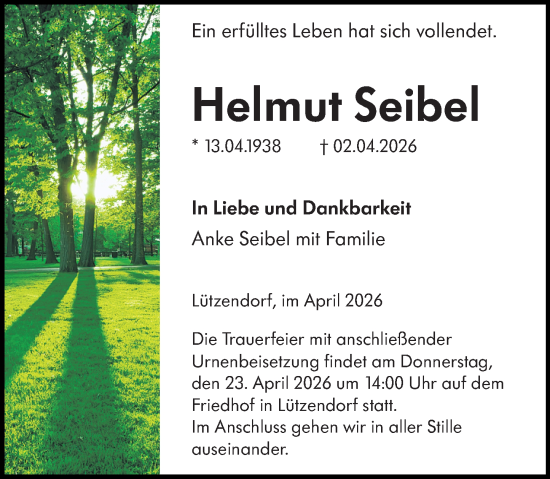 Ein erfülltes Leben hat sich vollendet.

Helmut Seibel

* 13.04.1938 † 02.04.2026

In Liebe und Dankbarkeit
Anke Seibel mit Familie

Lützendorf, im April 2026

Die Trauerfeier mit anschließender Urnenbeisetzung findet am Donnerstag, den 23. April 2026 um 14:00 Uhr auf dem Friedhof in Lützendorf statt.
Im Anschluss gehen wir in aller Stille auseinander.